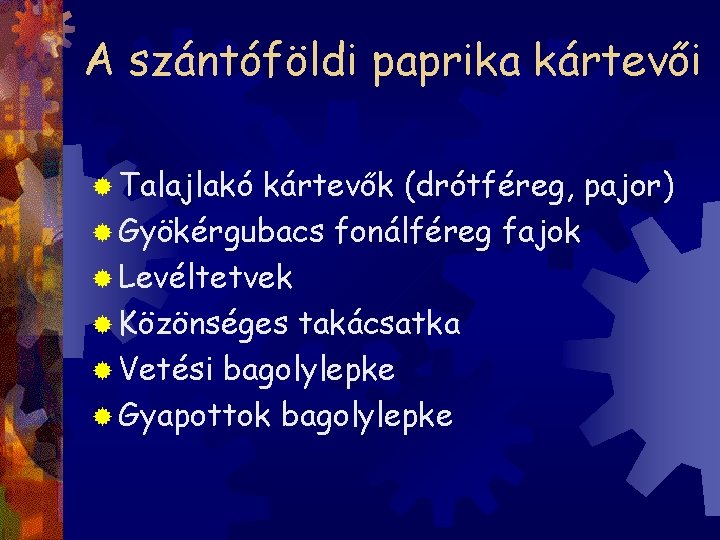 A szántóföldi paprika kártevői

Talajlakó kártevők (drótféreg, pajor)
Gyökérgubacs fonálféreg fajok
Levéltetvek
Közönséges takácsatka
Vetési bagolylepke
Gyapottok bagolylepke